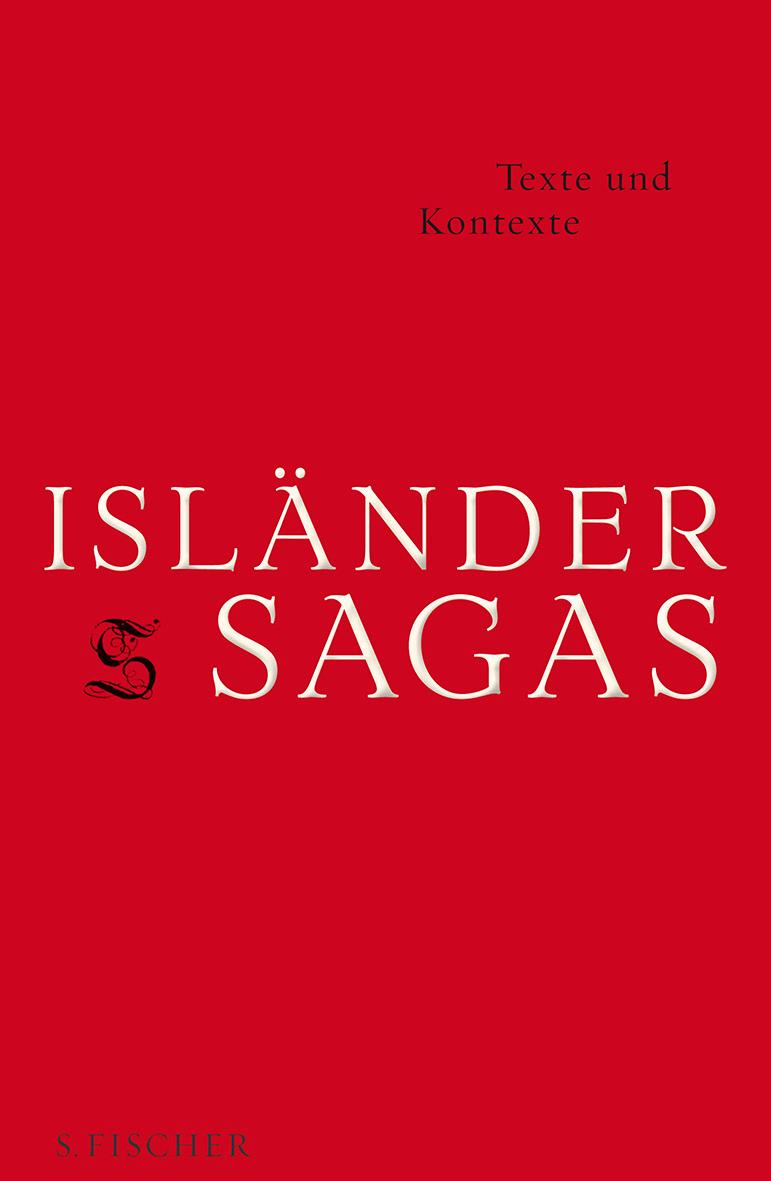 Texte und Kontexte

ISLÄNDER SAGAS

S. FISCHER